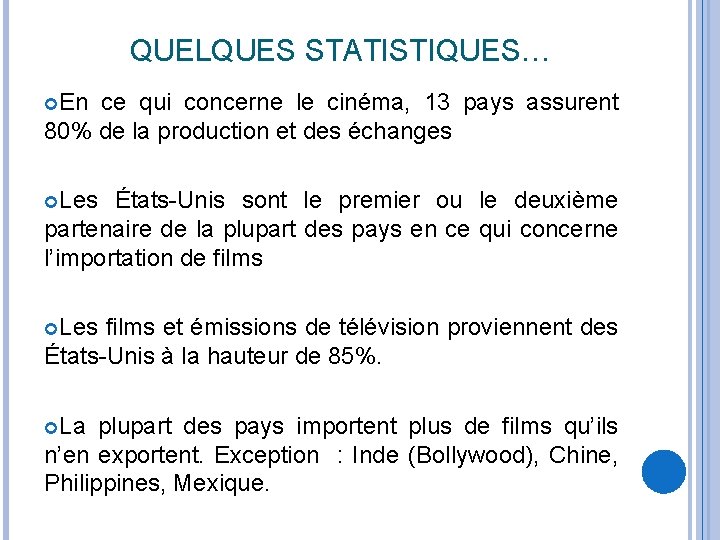 QUELQUES STATISTIQUES…

• En ce qui concerne le cinéma, 13 pays assurent 80% de la production et des échanges

• Les États-Unis sont le premier ou le deuxième partenaire de la plupart des pays en ce qui concerne l'importation de films

• Les films et émissions de télévision proviennent des États-Unis à la hauteur de 85%.

• La plupart des pays importent plus de films qu'ils n'en exportent. Exception : Inde (Bollywood), Chine, Philippines, Mexique.